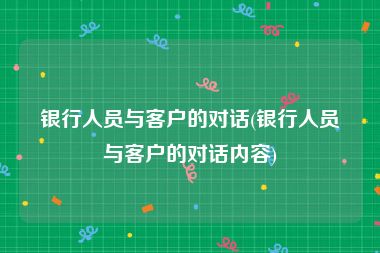 银行人员与客户的对话(银行人员与客户的对话内容)